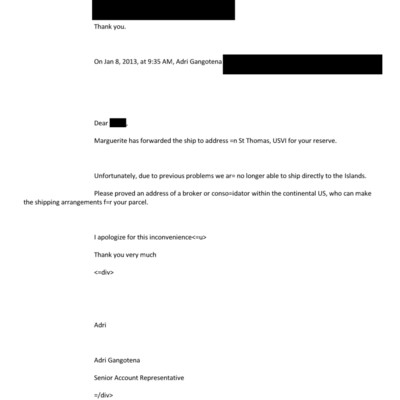 Thank you.

On Jan 8, 2013, at 9:35 AM, Adri Gangotena

Dear ,

Marguerite has forwarded the ship to address =n St Thomas, USVI for your reserve.

Unfortunately, due to previous problems we ar= no longer able to ship directly to the Islands.

Please proved an address of a broker or conso=idator within the continental US, who can make the shipping arrangements f=r your parcel.

I apologize for this inconvenience<=u>

Thank you very much

<=div>

Adri

Adri Gangotena

Senior Account Representative

=/div>